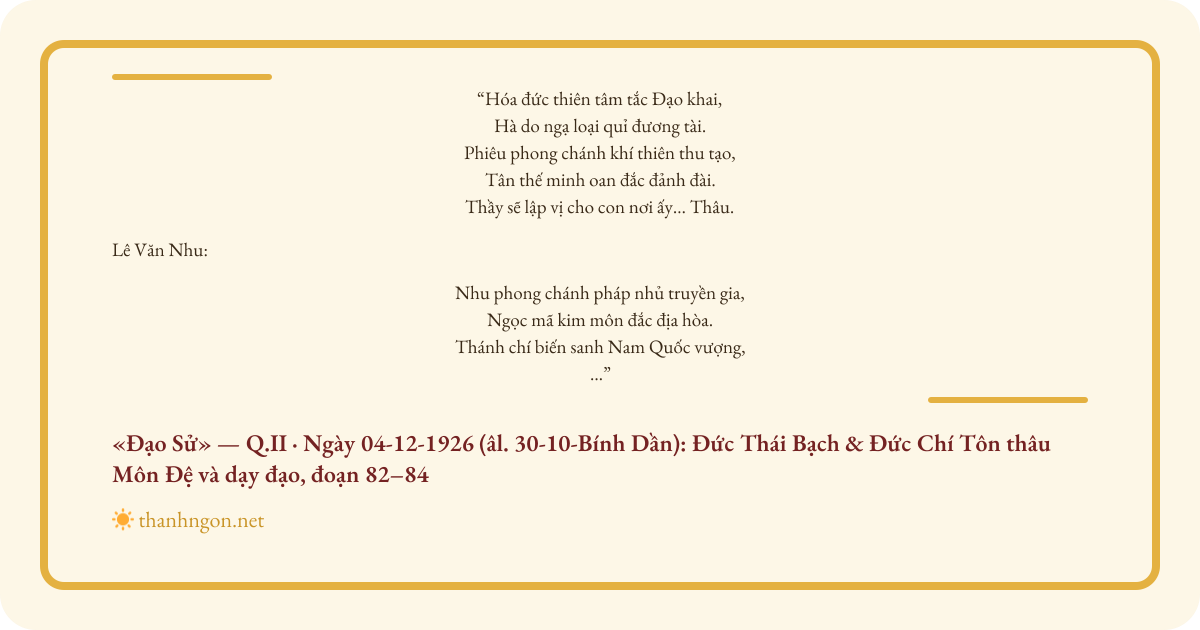 “Hóa đức thiên tâm tắc Đạo khai,
Hà do ngạ loại quỉ đương tài.
Phiêu phong chánh khí thiên thu tạo,
Tân thế minh oan đắc đảnh đài.
Thầy sẽ lập vị cho con nơi ấy... Thâu.

Lê Văn Nhu:

Nhu phong chánh pháp nhủ truyền gia,
Ngọc mã kim môn đắc địa hòa.
Thánh chí biến sanh Nam Quốc vượng,
...”

«Đạo Sử» — Q.II · Ngày 04-12-1926 (âl. 30-10-Bính Dần): Đức Thái Bạch & Đức Chí Tôn thâu Môn Đệ và dạy đạo, đoạn 82–84

thanhngon.net